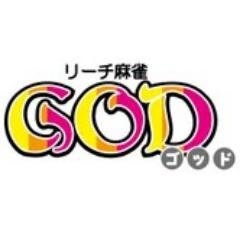 リーチ麻雀
GOD
ゴッド